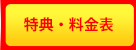 特典・料金表